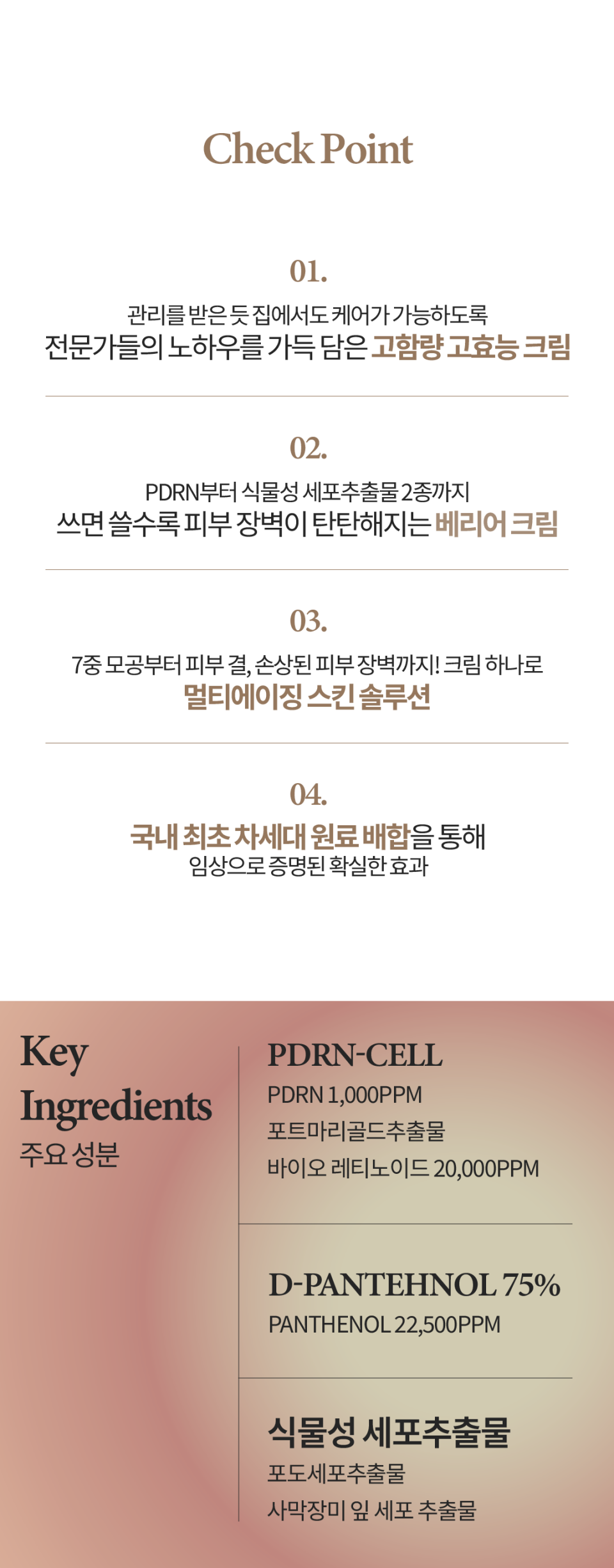 Check Point

01.

관리를 받은 듯 집에서도 케어가 가능하도록
전문가들의 노하우를 가득 담은 고함량 고효능 크림

02.

PDRN부터 식물성 세포추출물 2종까지
쓰면 쓸수록 피부 장벽이 탄탄해지는 베리어 크림

03.

7중 모공부터 피부 결, 손상된 피부 장벽까지! 크림 하나로
멀티에이징 스킨 솔루션

04.

국내 최초 차세대 원료 배합을 통해
임상으로 증명된 확실한 효과

Key Ingredients
주요 성분

PDRN-CELL
PDRN 1,000PPM
포트마리골드추출물
바이오 레티노이드 20,000PPM

D-PANTEHNOL 75%
PANTHENOL 22,500PPM

식물성 세포추출물
포도세포추출물
사막장미 잎 세포 추출물